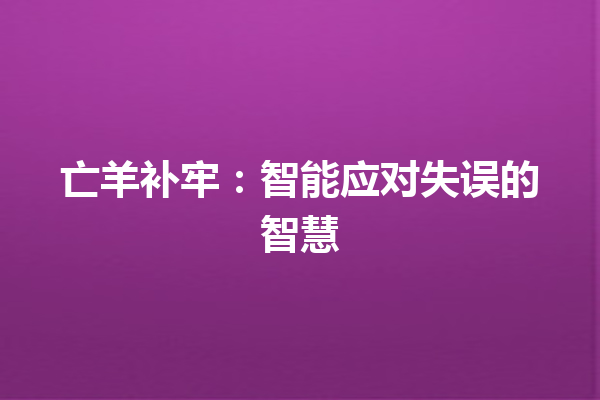 亡羊补牢：智能应对失误的智慧